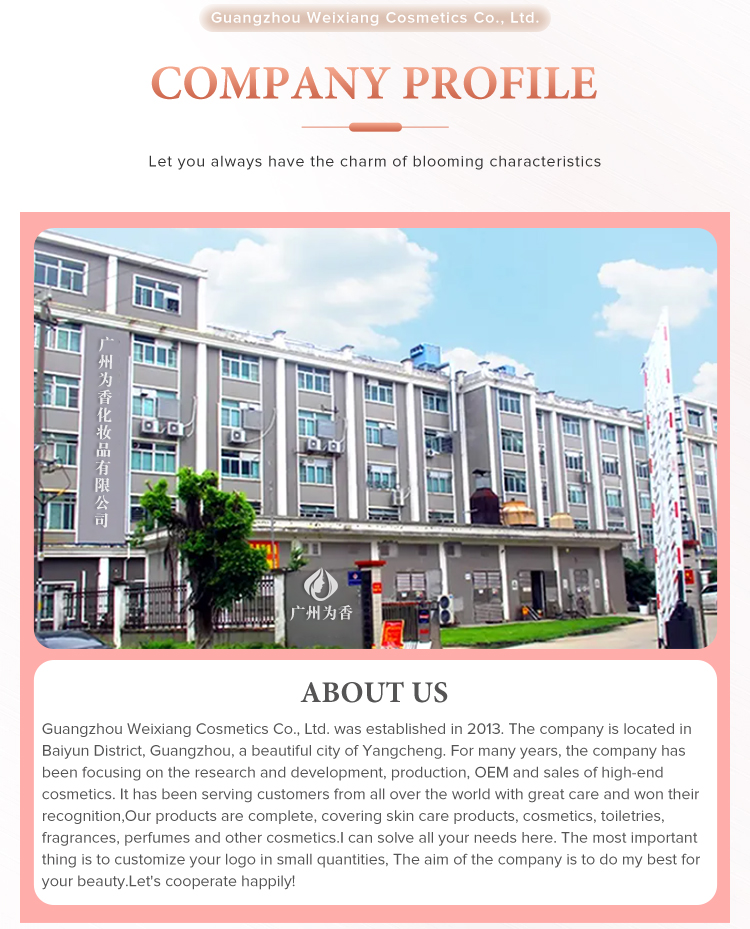 Guangzhou Weixiang Cosmetics Co., Ltd.

COMPANY PROFILE

Let you always have the charm of blooming characteristics

广州为香化妆品有限公司

广州为香

ABOUT US

Guangzhou Weixiang Cosmetics Co., Ltd. was established in 2013. The company is located in Baiyun District, Guangzhou, a beautiful city of Yangcheng. For many years, the company has been focusing on the research and development, production, OEM and sales of high-end cosmetics. It has been serving customers from all over the world with great care and won their recognition,Our products are complete, covering skin care products, cosmetics, toiletries, fragrances, perfumes and other cosmetics.I can solve all your needs here. The most important thing is to customize your logo in small quantities, The aim of the company is to do my best for your beauty.Let's cooperate happily!